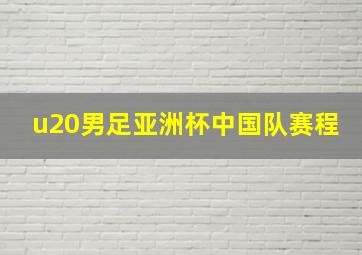 u20男足亚洲杯中国队赛程